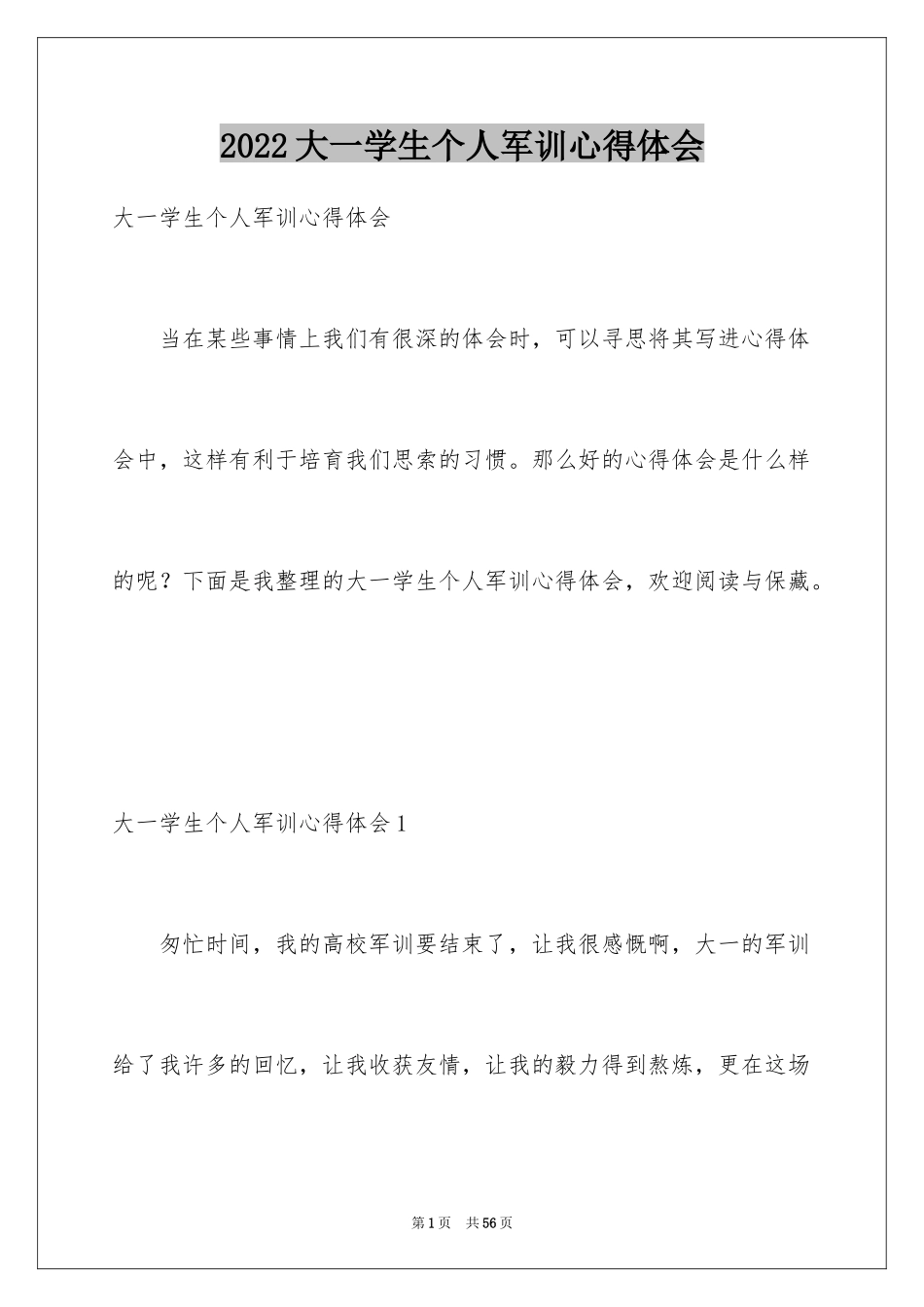 2022大一学生个人军训心得体会

大一学生个人军训心得体会

当在某些事情上我们有很深的体会时，可以寻思将其写进心得体会中，这样有利于培育我们思索的习惯。那么好的心得体会是什么样的呢？下面是我整理的大一学生个人军训心得体会，欢迎阅读与保藏。

大一学生个人军训心得体会1

匆忙时间，我的高校军训要结束了，让我很感慨啊，大一的军训给了我许多的回忆，让我收获友情，让我的毅力得到熬炼，更在这场

第1页　共56页